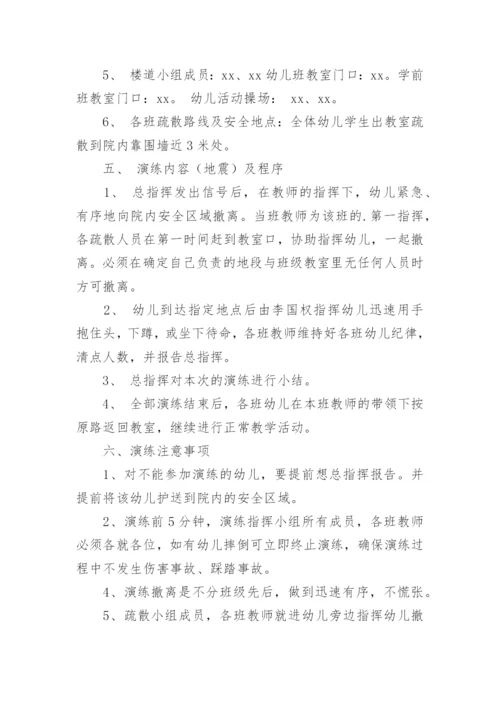 5、 楼道小组成员：xx、xx 幼儿班教室门口：xx。学前班教室门口：xx。 幼儿活动操场： xx、xx。

6、 各班疏散路线及安全地点：全体幼儿学生出教室疏散到院内靠围墙近 3 米处。

五、 演练内容（地震）及程序

1、 总指挥发出信号后，在教师的指挥下，幼儿紧急、有序地向院内安全区域撤离。当班教师为该班的.第一指挥，各疏散人员在第一时间赶到教室口，协助指挥幼儿，一起撤离。必须在确定自己负责的地段与班级教室里无任何人员时方可撤离。

2、 幼儿到达指定地点后由李国权指挥幼儿迅速用手抱住头，下蹲，或坐下待命，各班教师维持好各班幼儿纪律，清点人数，并报告总指挥。

3、 总指挥对本次的演练进行小结。

4、 全部演练结束后，各班幼儿在本班教师的带领下按原路返回教室，继续进行正常教学活动。

六、演练注意事项

1、对不能参加演练的幼儿，要提前想总指挥报告。并提前将该幼儿护送到院内的安全区域。

2、演练前 5 分钟，演练指挥小组所有成员，各班教师必须各就各位，如有幼儿摔倒可立即终止演练，确保演练过程中不发生伤害事故、踩踏事故。

4、演练撤离是不分班级先后，做到迅速有序，不慌张。

5、疏散小组成员，各班教师就进幼儿旁边指挥幼儿撤